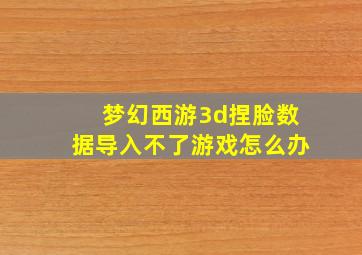 梦幻西游3d捏脸数据导入不了游戏怎么办